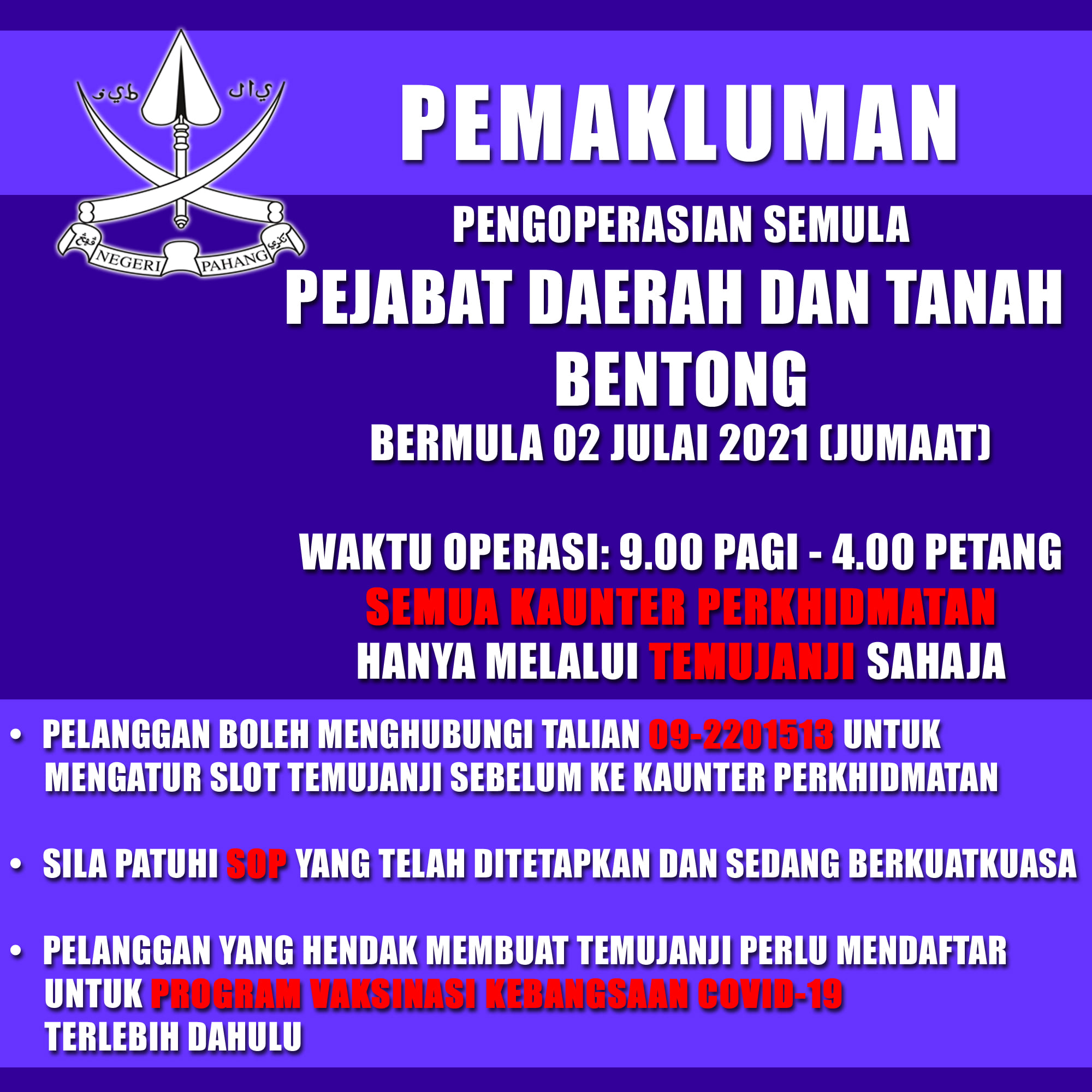 NEGERI PAHANG

PEMAKLUMAN

PENGOPERASIAN SEMULA

PEJABAT DAERAH DAN TANAH BENTONG

BERMULA 02 JULAI 2021 (JUMAAT)

WAKTU OPERASI: 9.00 PAGI - 4.00 PETANG

SEMUA KAUNTER PERKHIDMATAN HANYA MELALUI TEMUJANJI SAHAJA

• PELANGGAN BOLEH MENGHUBUNGI TALIAN 09-2201513 UNTUK MENGATUR SLOT TEMUJANJI SEBELUM KE KAUNTER PERKHIDMATAN

• SILA PATUHI SOP YANG TELAH DITETAPKAN DAN SEDANG BERKUATKUASA

• PELANGGAN YANG HENDAK MEMBUAT TEMUJANJI PERLU MENDAFTAR UNTUK PROGRAM VAKSINASI KEBANGSAAN COVID-19 TERLEBIH DAHULU